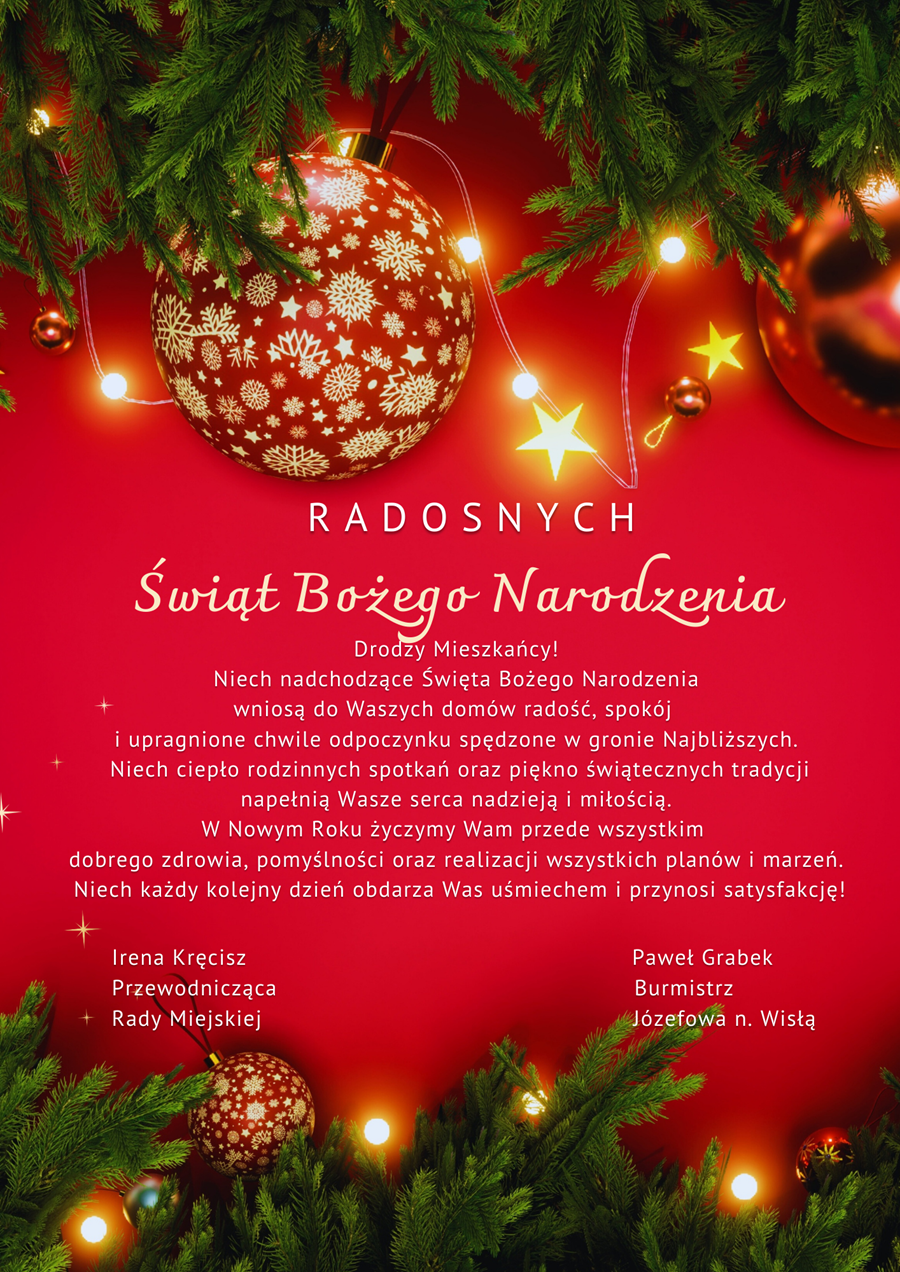 RADOSNYCH

Świąt Bożego Narodzenia

Drodzy Mieszkańcy!
Niech nadchodzące Święta Bożego Narodzenia
wniosą do Waszych domów radość, spokój
i upragnione chwile odpoczynku spędzone w gronie Najbliższych.
Niech ciepło rodzinnych spotkań oraz piękno świątecznych tradycji
napełnią Wasze serca nadzieją i miłością.
W Nowym Roku życzymy Wam przede wszystkim
dobrego zdrowia, pomyślności oraz realizacji wszystkich planów i marzeń.
Niech każdy kolejny dzień obdarza Was uśmiechem i przynosi satysfakcję!

Irena Kręcisz
Przewodnicząca
Rady Miejskiej

Paweł Grabek
Burmistrz
Józefowa n. Wisłą